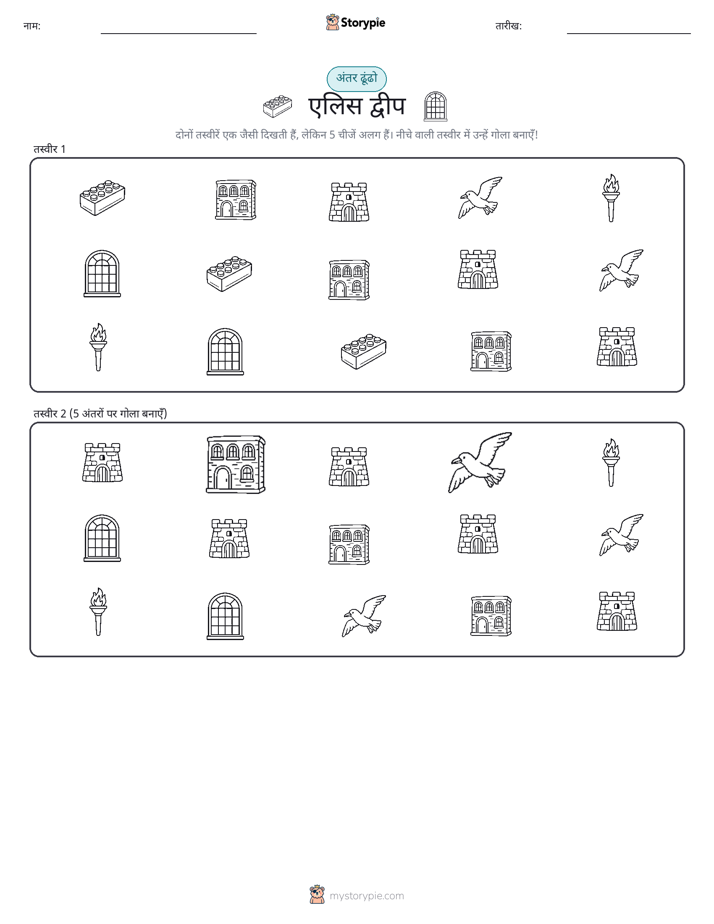 नाम:

Storypie

तारीख:

अंतर ढूंढो

एलिस द्वीप

दोनों तस्वीरें एक जैसी दिखती हैं, लेकिन 5 चीजें अलग हैं। नीचे वाली तस्वीर में उन्हें गोला बनाएँ!

तस्वीर 1

तस्वीर 2 (5 अंतरों पर गोला बनाएँ)

mystorypie.com